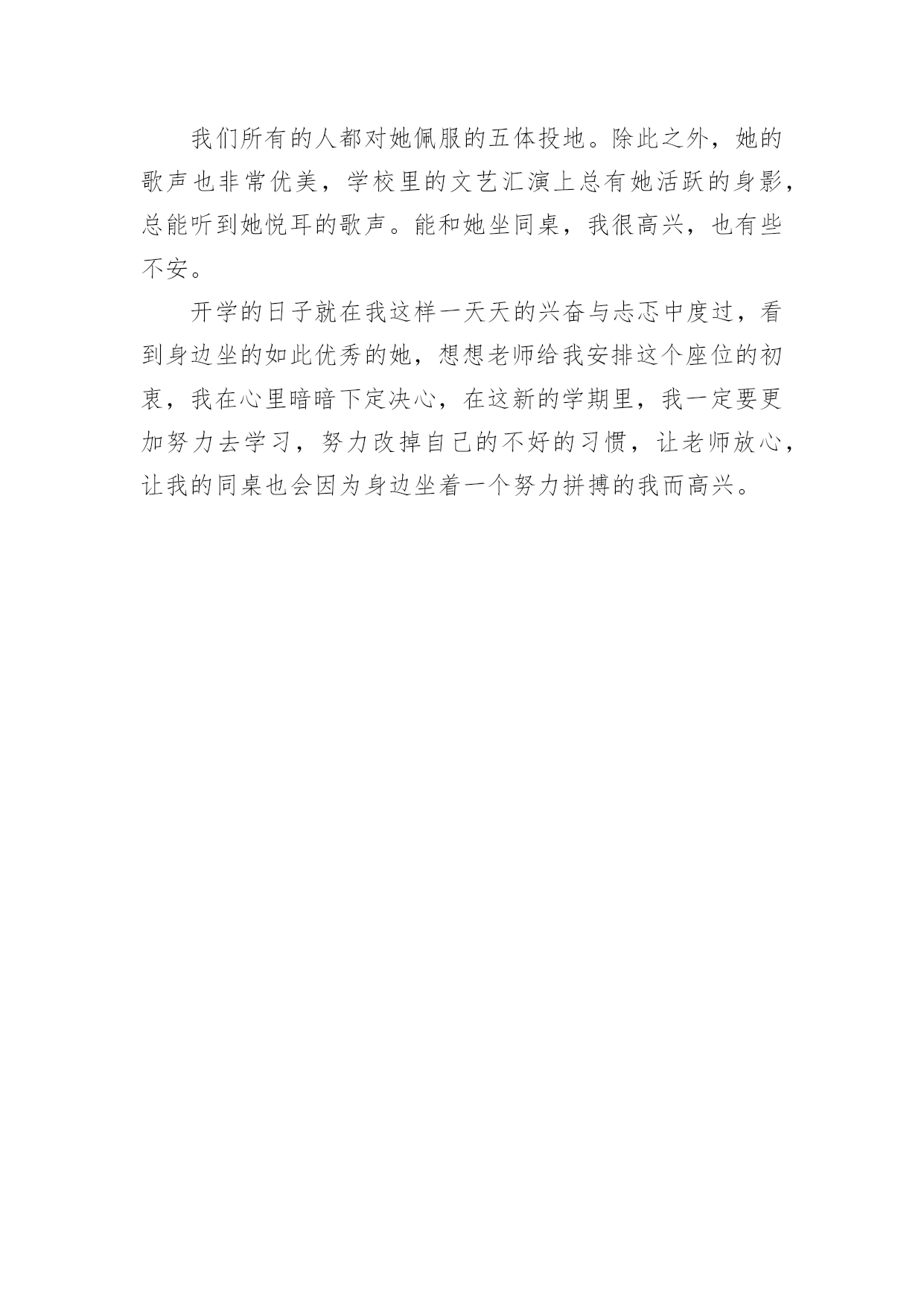 我们所有的人都对她佩服的五体投地。除此之外，她的歌声也非常优美，学校里的文艺汇演上总有她活跃的身影，总能听到她悦耳的歌声。能和她坐同桌，我很高兴，也有些不安。

开学的日子就在我这样一天天的兴奋与忐忑中度过，看到身边坐的如此优秀的她，想想老师给我安排这个座位的初衷，我在心里暗暗下定决心，在这新的学期里，我一定要更加努力去学习，努力改掉自己的不好的习惯，让老师放心，让我的同桌也会因为身边坐着一个努力拼搏的我而高兴。